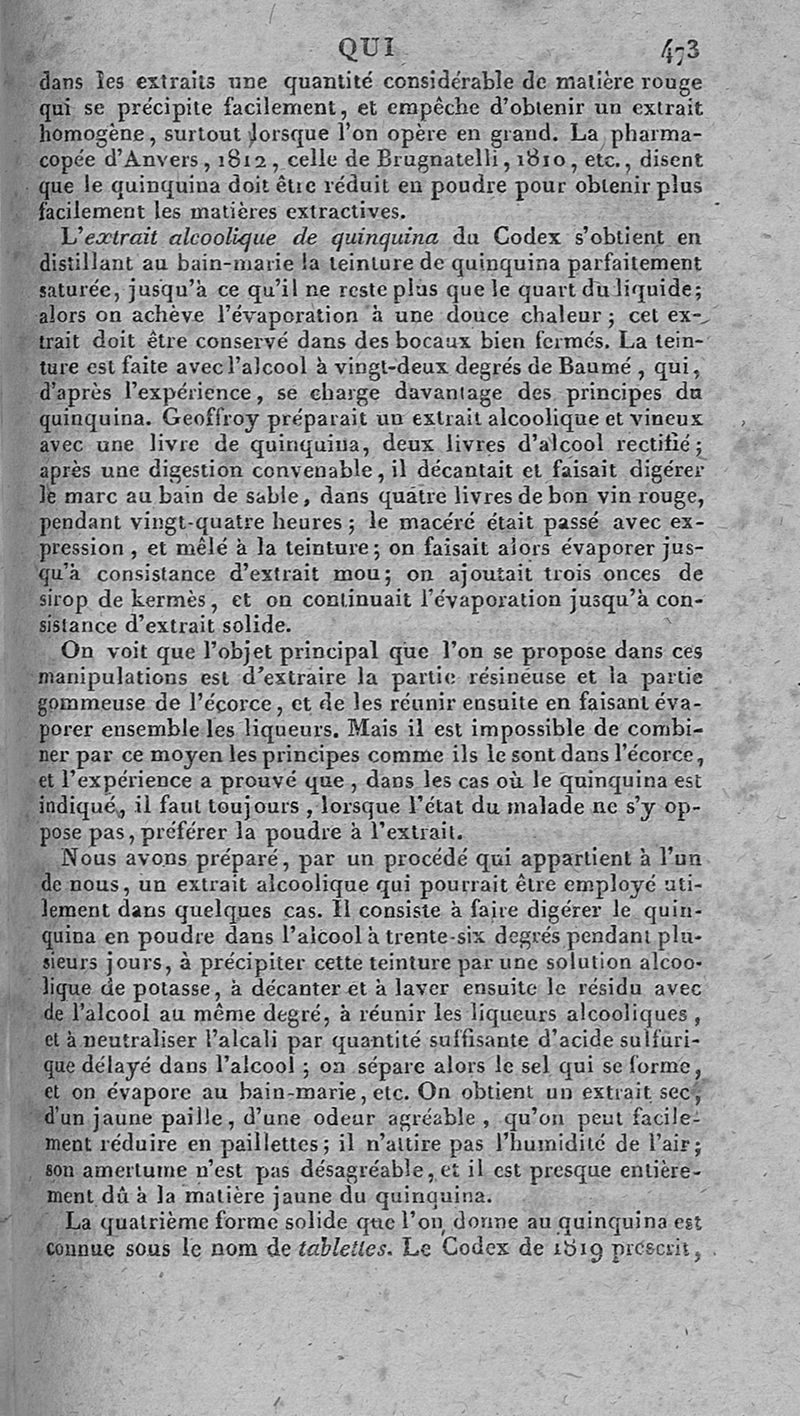 QUI 473

dans les extraits une quantité considérable de matière rouge qui se précipite facilement, et empêche d'obtenir un extrait homogène, surtout lorsque l'on opère en grand. La pharmacopée d'Anvers, 1812, celle de Brugnatelli, 1810, etc., disent que le quinquina doit être réduit en poudre pour obtenir plus facilement les matières extractives.

L'extrait alcoolique de quinquina du Codex s'obtient en distillant au bain-marie la teinture de quinquina parfaitement saturée, jusqu'à ce qu'il ne reste plus que le quart du liquide; alors on achève l'évaporation à une douce chaleur; cet extrait doit être conservé dans des bocaux bien fermés. La teinture est faite avec l'alcool à vingt-deux degrés de Baumé, qui, d'après l'expérience, se charge davantage des principes du quinquina. Geoffroy préparait un extrait alcoolique et vineux avec une livre de quinquina, deux livres d'alcool rectifié; après une digestion convenable, il décantait et faisait digérer le marc au bain de sable, dans quatre livres de bon vin rouge, pendant vingt-quatre heures; le macéré était passé avec expression, et mêlé à la teinture; on faisait alors évaporer jusqu'à consistance d'extrait mou; on ajoutait trois onces de sirop de kermès, et on continuait l'évaporation jusqu'à consistance d'extrait solide.

On voit que l'objet principal que l'on se propose dans ces manipulations est d'extraire la partie résineuse et la partie gommeuse de l'écorce, et de les réunir ensuite en faisant évaporer ensemble les liqueurs. Mais il est impossible de combiner par ce moyen les principes comme ils le sont dans l'écorce, et l'expérience a prouvé que, dans les cas où le quinquina est indiqué, il faut toujours, lorsque l'état du malade ne s'y oppose pas, préférer la poudre à l'extrait.

Nous avons préparé, par un procédé qui appartient à l'un de nous, un extrait alcoolique qui pourrait être employé utilement dans quelques cas. Il consiste à faire digérer le quinquina en poudre dans l'alcool à trente-six degrés pendant plusieurs jours, à précipiter cette teinture par une solution alcoolique de potasse, à décanter et à laver ensuite le résidu avec de l'alcool au même degré, à réunir les liqueurs alcooliques, et à neutraliser l'alcali par quantité suffisante d'acide sulfurique délayé dans l'alcool; on sépare alors le sel qui se forme, et on évapore au bain-marie, etc. On obtient un extrait sec, d'un jaune paille, d'une odeur agréable, qu'on peut facilement réduire en paillettes; il n'attire pas l'humidité de l'air; son amertume n'est pas désagréable, et il est presque entièrement dû à la matière jaune du quinquina.

La quatrième forme solide que l'on donne au quinquina est connue sous le nom de tablettes. Le Codex de 1819 prescrit,